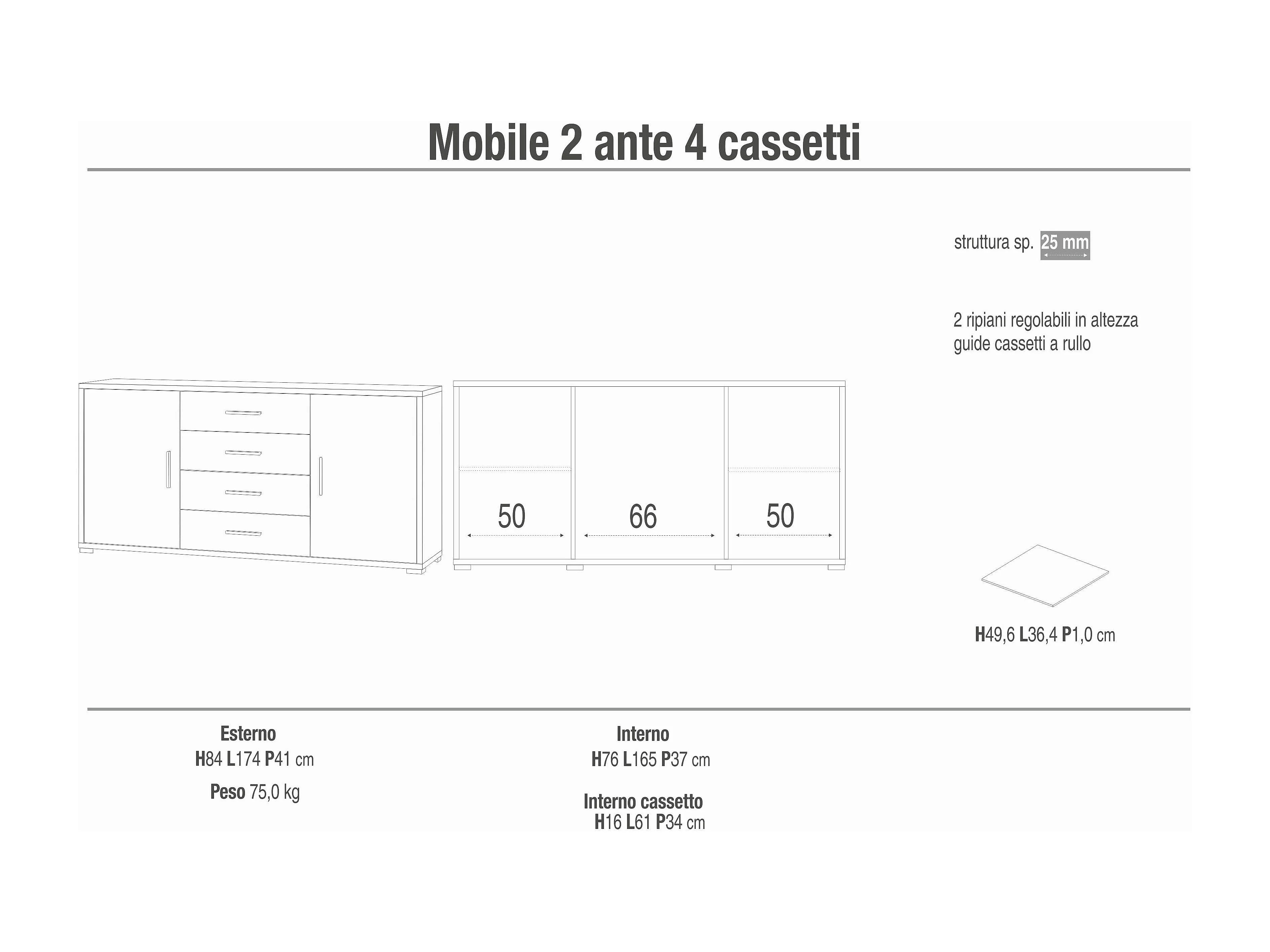 Mobile 2 ante 4 cassetti

struttura sp. 25 mm

2 ripiani regolabili in altezza
guide cassetti a rullo

50

66

50

H49,6 L36,4 P1,0 cm

Esterno
H84 L174 P41 cm

Peso 75,0 kg

Interno
H76 L165 P37 cm

Interno cassetto
H16 L61 P34 cm